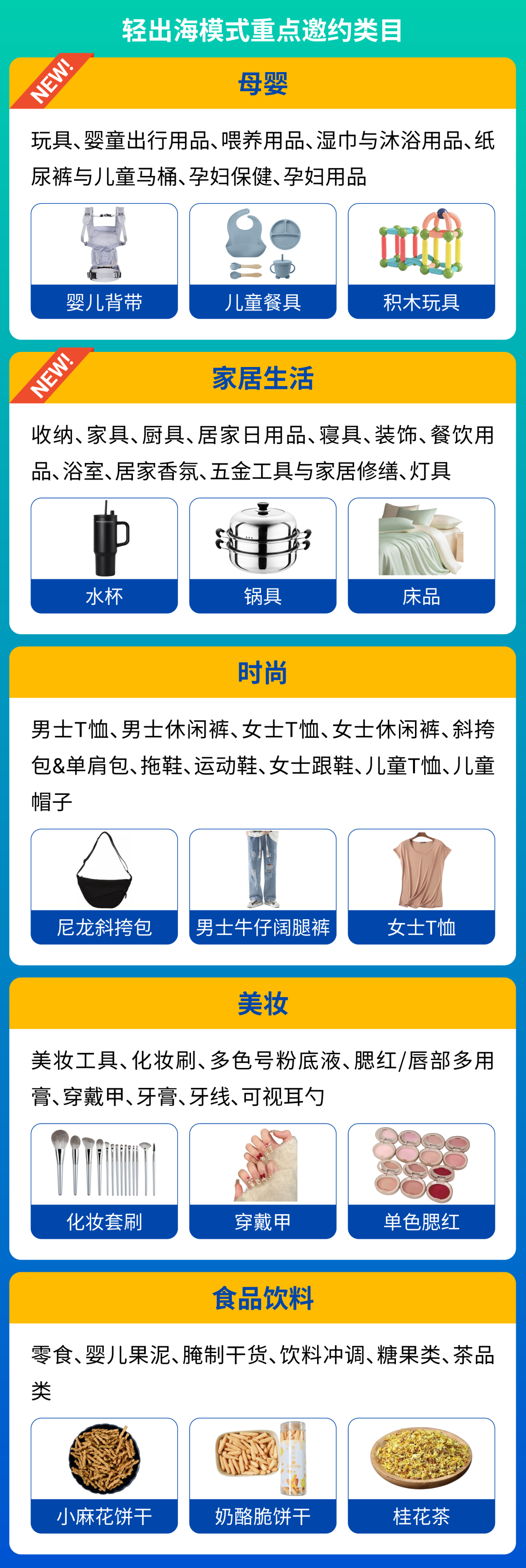 轻出海模式重点邀约类目

NEW!

母婴

玩具、婴童出行用品、喂养用品、湿巾与沐浴用品、纸尿裤与儿童马桶、孕妇保健、孕妇用品

婴儿背带

儿童餐具

积木玩具

NEW!

家居生活

收纳、家具、厨具、居家日用品、寝具、装饰、餐饮用品、浴室、居家香氛、五金工具与家居修缮、灯具

水杯

锅具

床品

时尚

男士T恤、男士休闲裤、女士T恤、女士休闲裤、斜挎包&单肩包、拖鞋、运动鞋、女士跟鞋、儿童T恤、儿童帽子

尼龙斜挎包

男士牛仔阔腿裤

女士T恤

美妆

美妆工具、化妆刷、多色号粉底液、腮红/唇部多用膏、穿戴甲、牙膏、牙线、可视耳勺

化妆套刷

穿戴甲

单色腮红

食品饮料

零食、婴儿果泥、腌制干货、饮料冲调、糖果类、茶品类

小麻花饼干

奶酪脆饼干

桂花茶